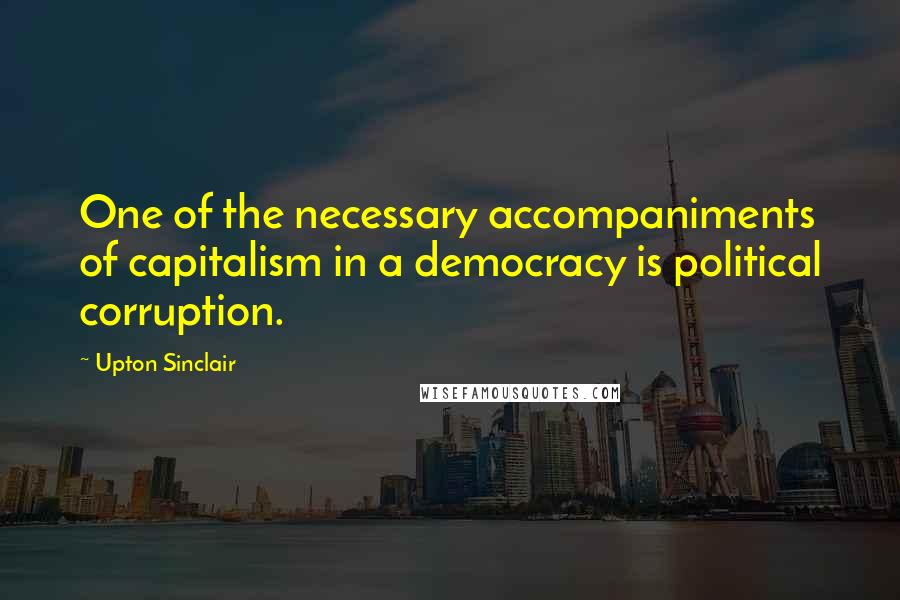 One of the necessary accompaniments of capitalism in a democracy is political corruption.

~ Upton Sinclair

WISEFAMOUSQUOTES.COM